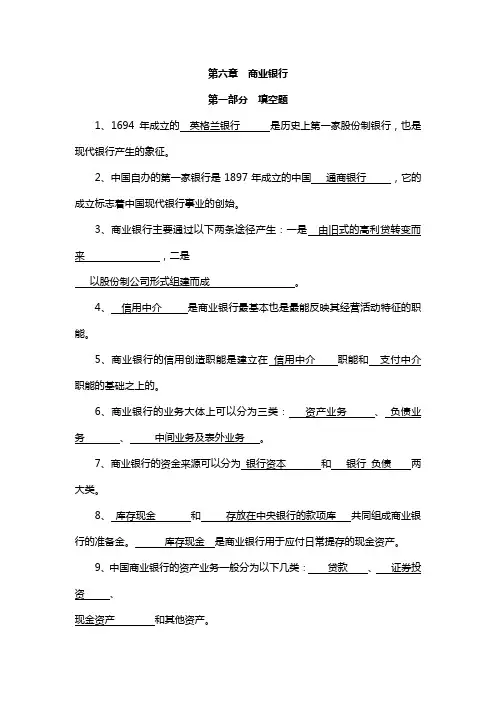 第六章　商业银行

第一部分　填空题

1、1694 年成立的 英格兰银行 是历史上第一家股份制银行，也是现代银行产生的象征。

2、中国自办的第一家银行是 1897 年成立的中国 通商银行 ，它的成立标志着中国现代银行事业的创始。

3、商业银行主要通过以下两条途径产生：一是 由旧式的高利贷转变而来 ，二是
以股份制公司形式组建而成 。

4、 信用中介 是商业银行最基本也是最能反映其经营活动特征的职能。

5、商业银行的信用创造职能是建立在 信用中介 职能和 支付中介 职能的基础之上的。

6、商业银行的业务大体上可以分为三类： 资产业务 、 负债业务 、 中间业务及表外业务 。

7、商业银行的资金来源可以分为 银行资本 和 银行 负债 两大类。

8、 库存现金 和 存放在中央银行的款项库 共同组成商业银行的准备金。 库存现金 是商业银行用于应付日常提存的现金资产。

9、中国商业银行的资产业务一般分为以下几类： 贷款 、 证券投资 、
现金资产 和其他资产。